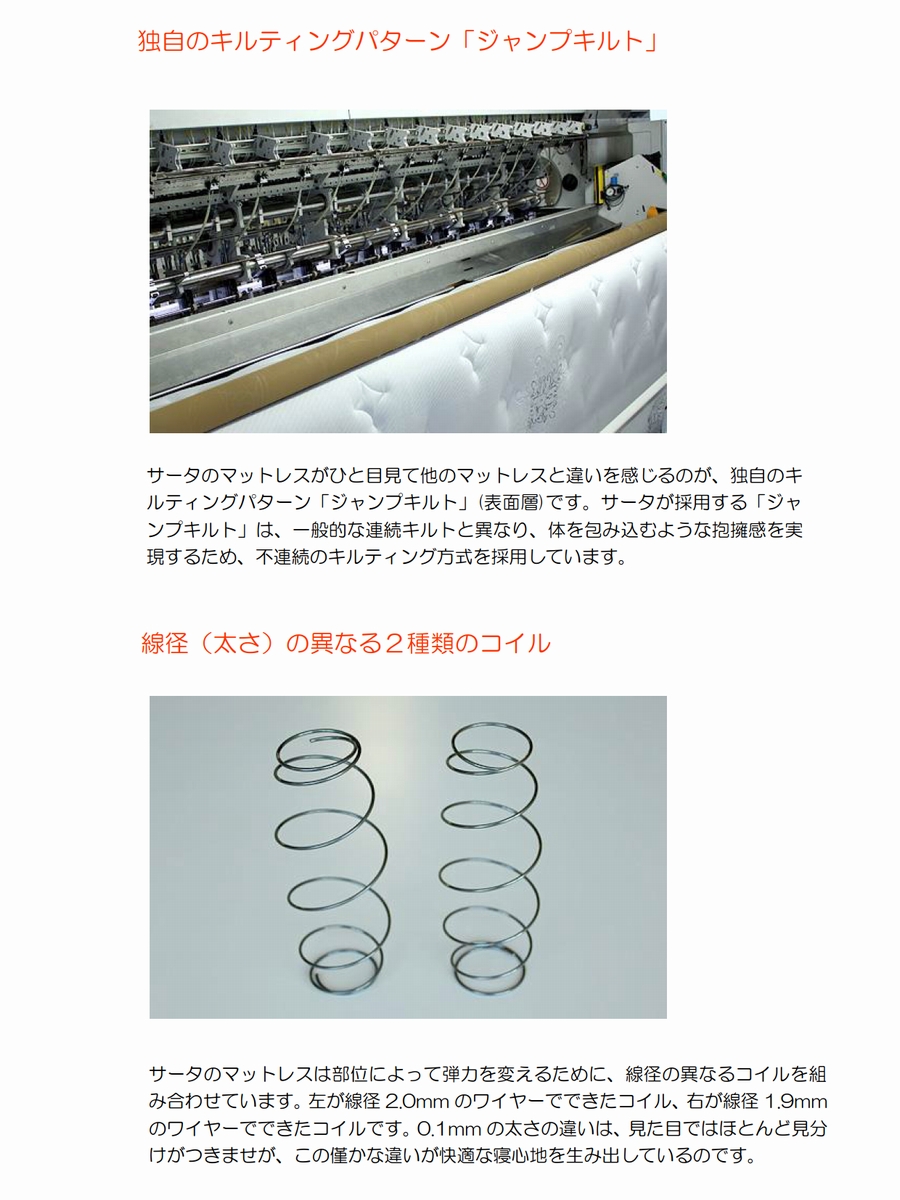 独自のキルティングパターン「ジャンプキルト」

サータのマットレスがひと目見て他のマットレスと違いを感じるのが、独自のキルティングパターン「ジャンプキルト」(表面層)です。サータが採用する「ジャンプキルト」は、一般的な連続キルトと異なり、体を包み込むような抱擁感を実現するため、不連続のキルティング方式を採用しています。

線径（太さ）の異なる２種類のコイル

サータのマットレスは部位によって弾力を変えるために、線径の異なるコイルを組み合わせています。左が線径 2.0mm のワイヤーでできたコイル、右が線径 1.9mm のワイヤーでできたコイルです。0.1mm の太さの違いは、見た目ではほとんど見分けがつきませが、この僅かな違いが快適な寝心地を生み出しているのです。